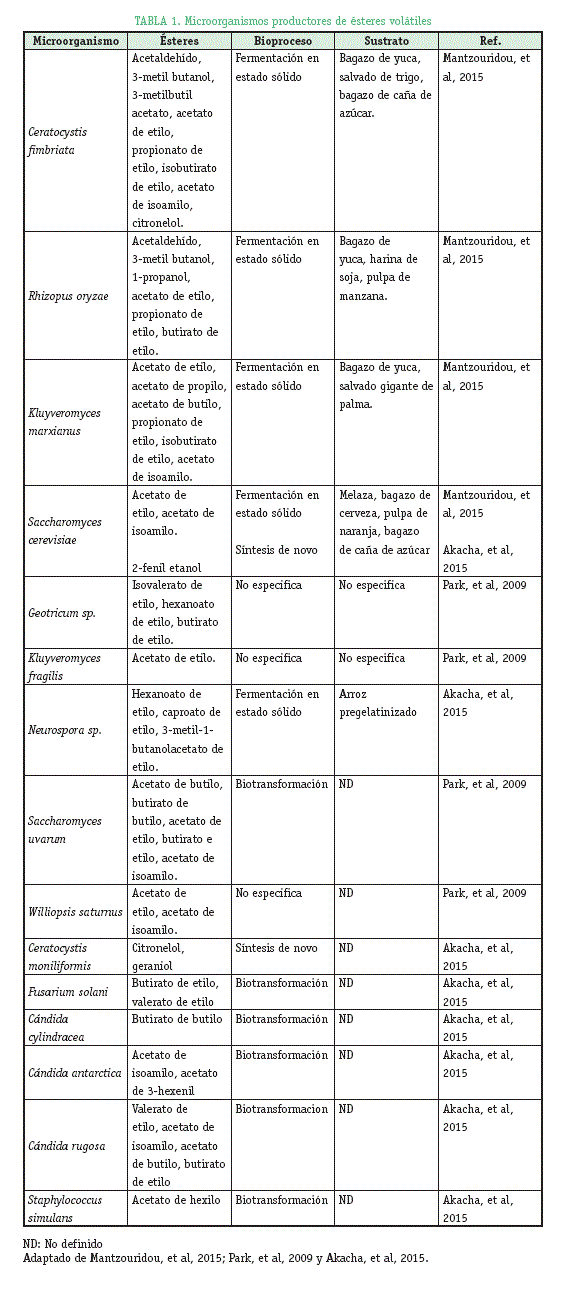 TABLA 1. Microorganismos productores de ésteres volátiles

| Microorganismo | Ésteres | Bioproceso | Sustrato | Ref. |
|---|---|---|---|---|
| Ceratocystis fimbriata | Acetaldehído, 3-metil butanol, 3-metilbutil acetato, acetato de etilo, propionato de etilo, isobutirato de etilo, acetato de isoamilo, citronelol. | Fermentación en estado sólido | Bagazo de yuca, salvado de trigo, bagazo de caña de azúcar. | Mantzouridou, et al, 2015 |
| Rhizopus oryzae | Acetaldehído, 3-metil butanol, 1-propanol, acetato de etilo, propionato de etilo, butirato de etilo. | Fermentación en estado sólido | Bagazo de yuca, harina de soja, pulpa de manzana. | Mantzouridou, et al, 2015 |
| Kluyveromyces marxianus | Acetato de etilo, acetato de propilo, acetato de butilo, propionato de etilo, isobutirato de etilo, acetato de isoamilo. | Fermentación en estado sólido | Bagazo de yuca, salvado gigante de palma. | Mantzouridou, et al, 2015 |
| Saccharomyces cerevisiae | Acetato de etilo, acetato de isoamilo. 2-fenil etanol | Fermentación en estado sólido Síntesis de novo | Melaza, bagazo de cerveza, pulpa de naranja, bagazo de caña de azúcar | Mantzouridou, et al, 2015 Akacha, et al, 2015 |
| Geotricum sp. | Isovalerato de etilo, hexanoato de etilo, butirato de etilo. | No especifica | No especifica | Park, et al, 2009 |
| Kluyveromyces fragilis | Acetato de etilo. | No especifica | No especifica | Park, et al, 2009 |
| Neurospora sp. | Hexanoato de etilo, caproato de etilo, 3-metil-1-butanolacetato de etilo. | Fermentación en estado sólido | Arroz pregelatinizado | Akacha, et al, 2015 |
| Saccharomyces uvarum | Acetato de butilo, butirato de butilo, acetato de etilo, butirato e etilo, acetato de isoamilo. | Biotransformación | ND | Park, et al, 2009 |
| Williopsis saturnus | Acetato de etilo, acetato de isoamilo. | No especifica | ND | Park, et al, 2009 |
| Ceratocystis moniliformis | Citronelol, geraniol | Síntesis de novo | ND | Akacha, et al, 2015 |
| Fusarium solani | Butirato de etilo, valerato de etilo | Biotransformación | ND | Akacha, et al, 2015 |
| Cándida cylindracea | Butirato de butilo | Biotransformación | ND | Akacha, et al, 2015 |
| Cándida antarctica | Acetato de isoamilo, acetato de 3-hexenil | Biotransformación | ND | Akacha, et al, 2015 |
| Cándida rugosa | Valerato de etilo, acetato de isoamilo, acetato de butilo, butirato de etilo | Biotransformacion | ND | Akacha, et al, 2015 |
| Staphylococcus simulans | Acetato de hexilo | Biotransformación | ND | Akacha, et al, 2015 |

ND: No definido
Adaptado de Mantzouridou, et al, 2015; Park, et al, 2009 y Akacha, et al, 2015.